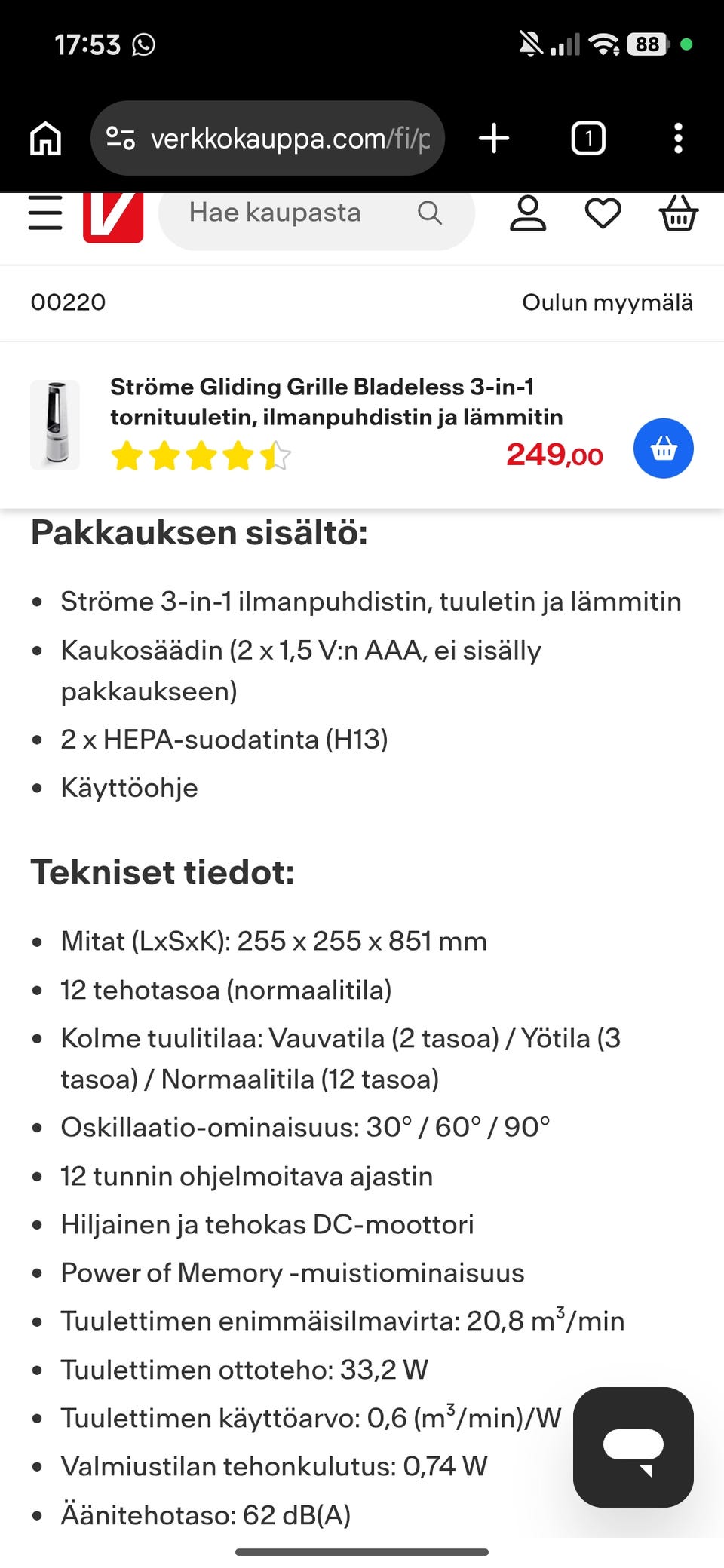 17:53

88

verkkokauppa.com/fi/p

1

Hae kaupasta

00220

Oulun myymälä

Ströme Gliding Grille Bladeless 3-in-1 tornituuletin, ilmanpuhdistin ja lämmitin

249,00

Pakkauksen sisältö:

- Ströme 3-in-1 ilmanpuhdistin, tuuletin ja lämmitin
- Kaukosäädin (2 x 1,5 V:n AAA, ei sisälly pakkaukseen)
- 2 x HEPA-suodatinta (H13)
- Käyttöohje

Tekniset tiedot:

- Mitat (LxSxK): 255 x 255 x 851 mm
- 12 tehotasoa (normaalitila)
- Kolme tuulitilaa: Vauvatila (2 tasoa) / Yötila (3 tasoa) / Normaalitila (12 tasoa)
- Oskillaatio-ominaisuus: 30° / 60° / 90°
- 12 tunnin ohjelmoitava ajastin
- Hiljainen ja tehokas DC-moottori
- Power of Memory -muistiominaisuus
- Tuulettimen enimmäisilmavirta: 20,8 $m^3$/min
- Tuulettimen ottoteho: 33,2 W
- Tuulettimen käyttöarvo: 0,6 ($m^3$/min)/W
- Valmiustilan tehonkulutus: 0,74 W
- Äänitehotaso: 62 dB(A)